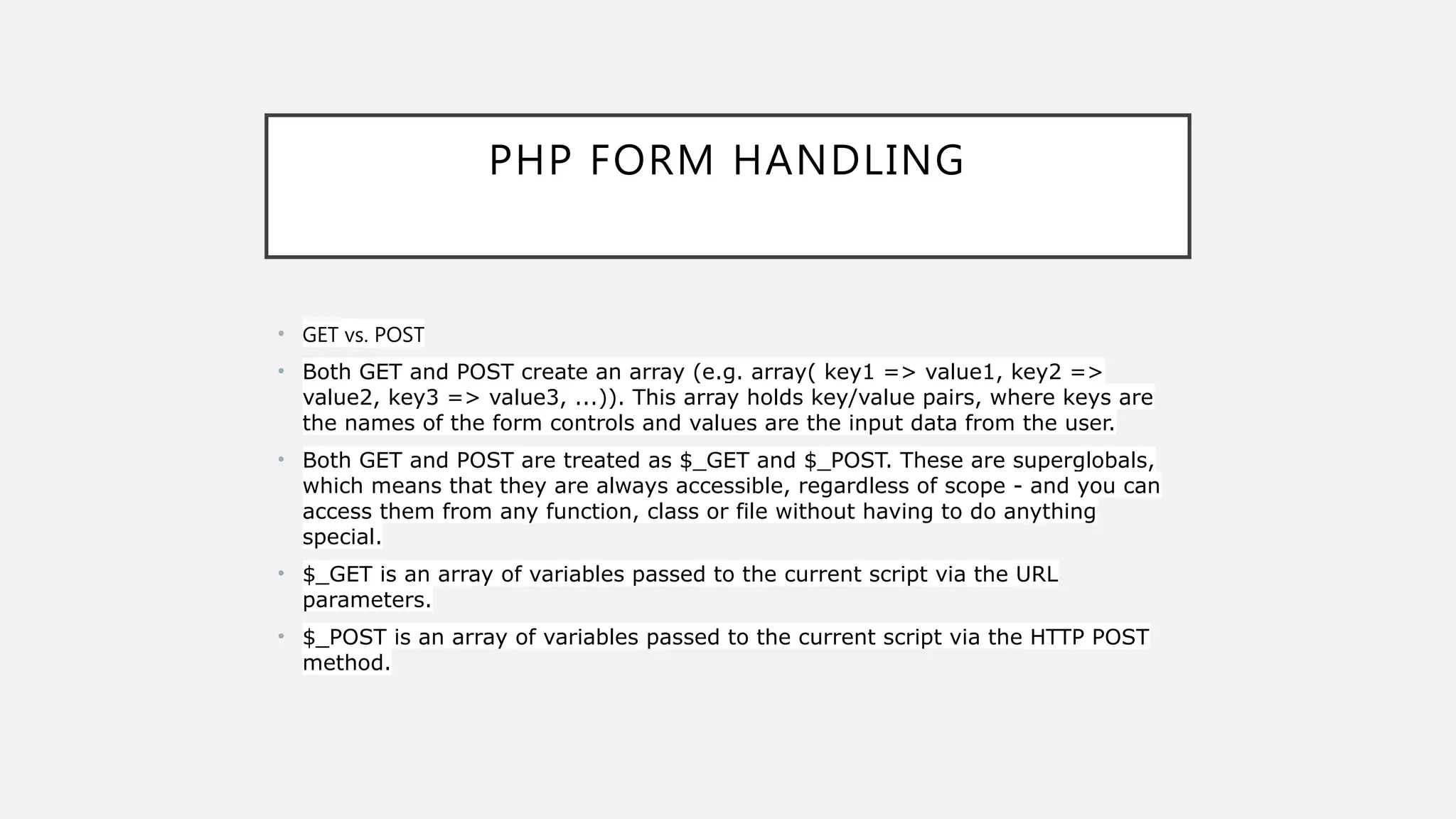 PHP FORM HANDLING

• GET vs. POST
• Both GET and POST create an array (e.g. array( key1 => value1, key2 => value2, key3 => value3, ...)). This array holds key/value pairs, where keys are the names of the form controls and values are the input data from the user.
• Both GET and POST are treated as $_GET and $_POST. These are superglobals, which means that they are always accessible, regardless of scope - and you can access them from any function, class or file without having to do anything special.
• $_GET is an array of variables passed to the current script via the URL parameters.
• $_POST is an array of variables passed to the current script via the HTTP POST method.